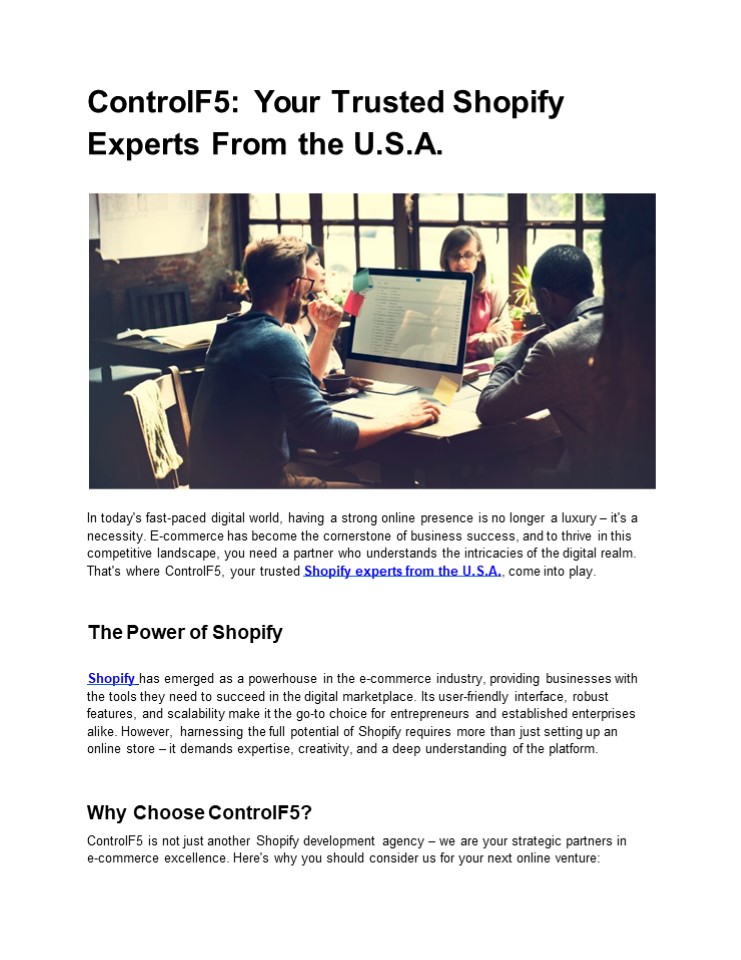 ControlF5: Your Trusted Shopify Experts From the U.S.A.

In today's fast-paced digital world, having a strong online presence is no longer a luxury – it's a necessity. E-commerce has become the cornerstone of business success, and to thrive in this competitive landscape, you need a partner who understands the intricacies of the digital realm. That's where ControlF5, your trusted Shopify experts from the U.S.A., come into play.

The Power of Shopify

Shopify has emerged as a powerhouse in the e-commerce industry, providing businesses with the tools they need to succeed in the digital marketplace. Its user-friendly interface, robust features, and scalability make it the go-to choice for entrepreneurs and established enterprises alike. However, harnessing the full potential of Shopify requires more than just setting up an online store – it demands expertise, creativity, and a deep understanding of the platform.

Why Choose ControlF5?

ControlF5 is not just another Shopify development agency – we are your strategic partners in e-commerce excellence. Here's why you should consider us for your next online venture: